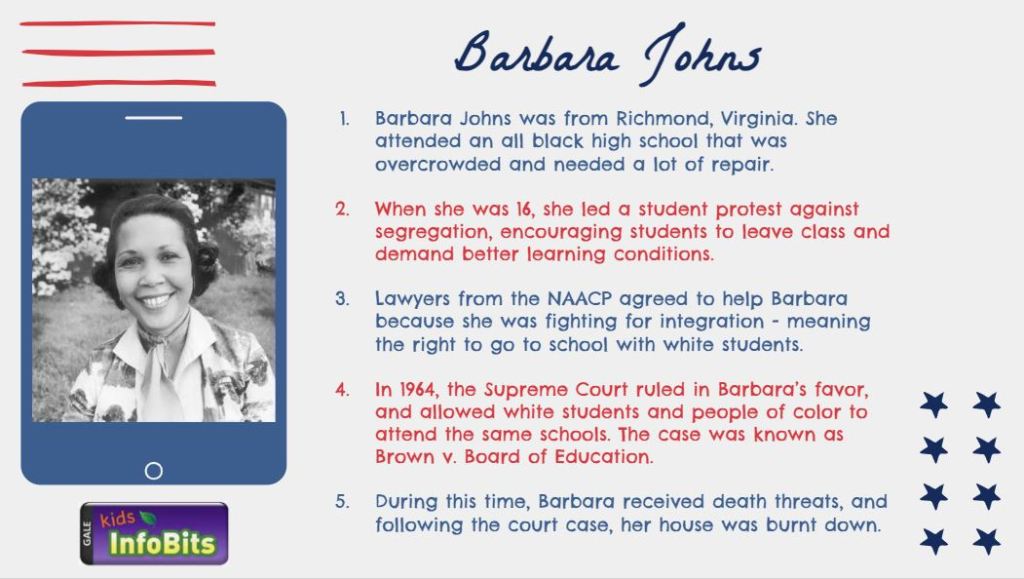 Barbara Johns

1. Barbara Johns was from Richmond, Virginia. She attended an all black high school that was overcrowded and needed a lot of repair.

2. When she was 16, she led a student protest against segregation, encouraging students to leave class and demand better learning conditions.

3. Lawyers from the NAACP agreed to help Barbara because she was fighting for integration - meaning the right to go to school with white students.

4. In 1964, the Supreme Court ruled in Barbara's favor, and allowed white students and people of color to attend the same schools. The case was known as Brown v. Board of Education.

5. During this time, Barbara received death threats, and following the court case, her house was burnt down.

GALE kids InfoBits